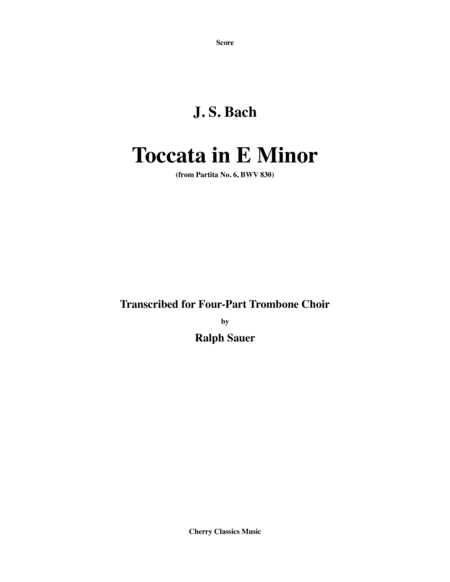 Score

J. S. Bach

Toccata in E Minor

(from Partita No. 6, BWV 830)

Transcribed for Four-Part Trombone Choir

by

Ralph Sauer

Cherry Classics Music